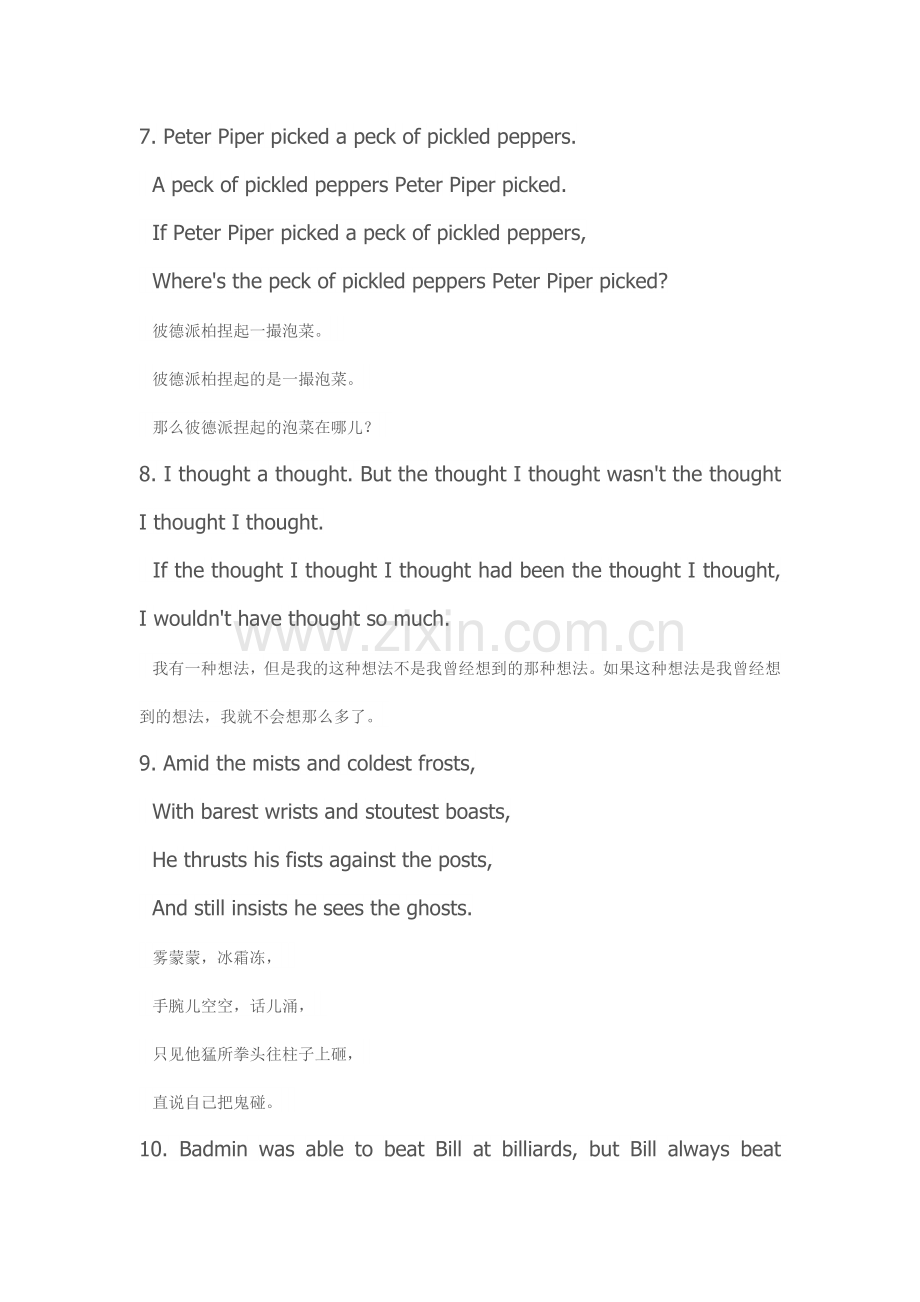 7. Peter Piper picked a peck of pickled peppers.

A peck of pickled peppers Peter Piper picked.

If Peter Piper picked a peck of pickled peppers,

Where's the peck of pickled peppers Peter Piper picked?

彼德派柏捏起一撮泡菜。

彼德派柏捏起的是一撮泡菜。

那么彼德派捏起的泡菜在哪儿？

8. I thought a thought. But the thought I thought wasn't the thought I thought I thought.

If the thought I thought I thought had been the thought I thought, I wouldn't have thought so much.

我有一种想法，但是我的这种想法不是我曾经想到的那种想法。如果这种想法是我曾经想到的想法，我就不会想那么多了。

9. Amid the mists and coldest frosts,

With barest wrists and stoutest boasts,

He thrusts his fists against the posts,

And still insists he sees the ghosts.

雾蒙蒙，冰霜冻，

手腕儿空空，话儿涌，

只见他猛所拳头往柱子上砸，

直说自己把鬼碰。

10. Badmin was able to beat Bill at billiards, but Bill always beat

www.zixin.com.cn